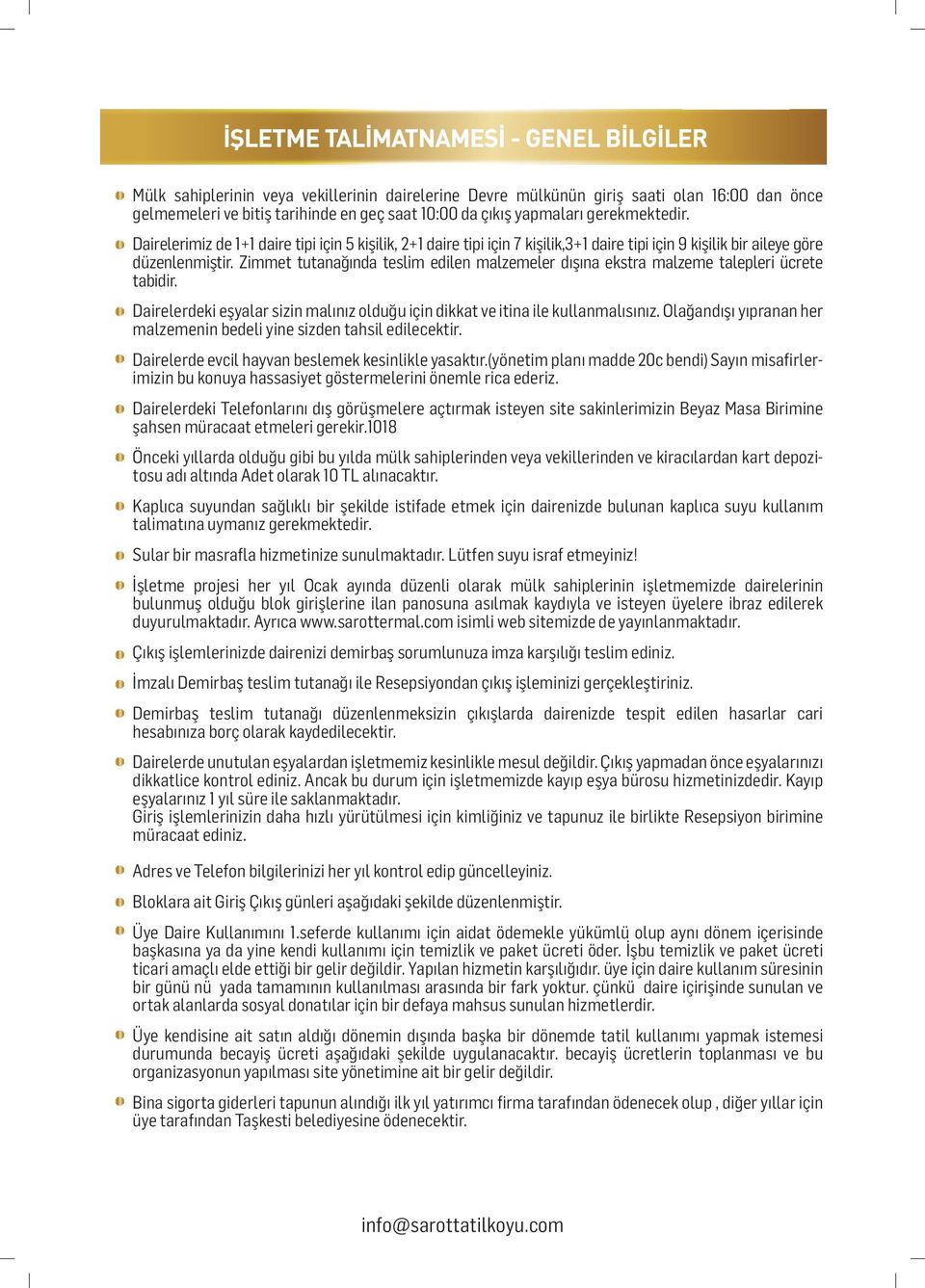 İŞLETME TALİMATNAMESİ - GENEL BİLGİLER

Mülk sahiplerinin veya vekillerinin dairelerine Devre mülkünün giriş saati olan 16:00 dan önce gelmemeleri ve bitiş tarihinde en geç saat 10:00 da çıkış yapmaları gerekmektedir.

Dairelerimiz de 1+1 daire tipi için 5 kişilik, 2+1 daire tipi için 7 kişilik,3+1 daire tipi için 9 kişilik bir aileye göre düzenlenmiştir. Zimmet tutanağında teslim edilen malzemeler dışına ekstra malzeme talepleri ücrete tabidir.

Dairelerdeki eşyalar sizin malınız olduğu için dikkat ve itina ile kullanmalısınız. Olağandışı yıpranan her malzemenin bedeli yine sizden tahsil edilecektir.

Dairelerde evcil hayvan beslemek kesinlikle yasaktır.(yönetim planı madde 20c bendi) Sayın misafirlerimizin bu konuya hassasiyet göstermelerini önemle rica ederiz.

Dairelerdeki Telefonlarını dış görüşmelere açtırmak isteyen site sakinlerimizin Beyaz Masa Birimine şahsen müracaat etmeleri gerekir.1018

Önceki yıllarda olduğu gibi bu yılda mülk sahiplerinden veya vekillerinden ve kiracılardan kart depozitosu adı altında Adet olarak 10 TL alınacaktır.

Kaplıca suyundan sağlıklı bir şekilde istifade etmek için dairenizde bulunan kaplıca suyu kullanım talimatına uymanız gerekmektedir.

Sular bir masrafla hizmetinize sunulmaktadır. Lütfen suyu israf etmeyiniz!

İşletme projesi her yıl Ocak ayında düzenli olarak mülk sahiplerinin işletmemizde dairelerinin bulunmuş olduğu blok girişlerine ilan panosuna asılmak kaydıyla ve isteyen üyelere ibraz edilerek duyurulmaktadır. Ayrıca www.sarottermal.com isimli web sitemizde de yayınlanmaktadır.

Çıkış işlemlerinizde dairenizi demirbaş sorumlunuza imza karşılığı teslim ediniz.

İmzalı Demirbaş teslim tutanağı ile Resepsiyondan çıkış işleminizi gerçekleştiriniz.

Demirbaş teslim tutanağı düzenlenmeksizin çıkışlarda dairenizde tespit edilen hasarlar cari hesabınıza borç olarak kaydedilecektir.

Dairelerde unutulan eşyalardan işletmemiz kesinlikle mesul değildir. Çıkış yapmadan önce eşyalarınızı dikkatlice kontrol ediniz. Ancak bu durum için işletmemizde kayıp eşya bürosu hizmetinizdedir. Kayıp eşyalarınız 1 yıl süre ile saklanmaktadır.
Giriş işlemlerinizin daha hızlı yürütülmesi için kimliğiniz ve tapunuz ile birlikte Resepsiyon birimine müracaat ediniz.

Adres ve Telefon bilgilerinizi her yıl kontrol edip güncelleyiniz.

Bloklara ait Giriş Çıkış günleri aşağıdaki şekilde düzenlenmiştir.

Üye Daire Kullanımını 1.seferde kullanımı için aidat ödemekle yükümlü olup aynı dönem içerisinde başkasına ya da yine kendi kullanımı için temizlik ve paket ücreti öder. İşbu temizlik ve paket ücreti ticari amaçlı elde ettiği bir gelir değildir. Yapılan hizmetin karşılığıdır. üye için daire kullanım süresinin bir günü nü yada tamamının kullanılması arasında bir fark yoktur. çünkü daire içirişinde sunulan ve ortak alanlarda sosyal donatılar için bir defaya mahsus sunulan hizmetlerdir.

Üye kendisine ait satın aldığı dönemin dışında başka bir dönemde tatil kullanımı yapmak istemesi durumunda becayiş ücreti aşağıdaki şekilde uygulanacaktır. becayiş ücretlerin toplanması ve bu organizasyonun yapılması site yönetimine ait bir gelir değildir.

Bina sigorta giderleri tapunun alındığı ilk yıl yatırımcı firma tarafından ödenecek olup , diğer yıllar için üye tarafından Taşkesti belediyesine ödenecektir.

info@sarottatilkoyu.com